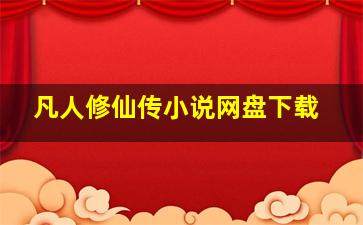 凡人修仙传小说网盘下载